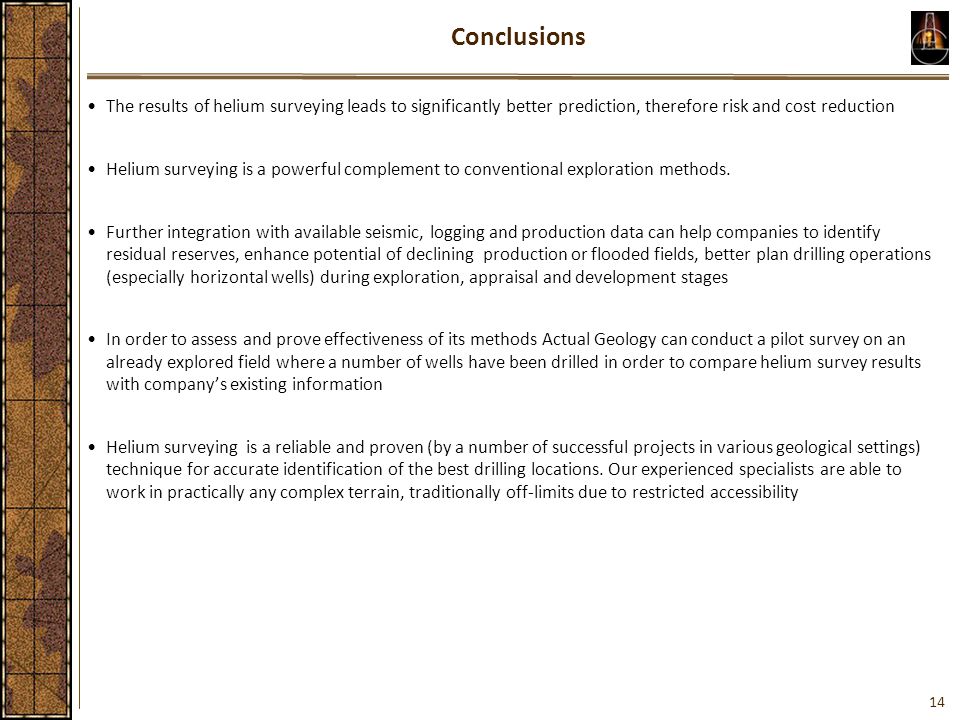 Conclusions

• The results of helium surveying leads to significantly better prediction, therefore risk and cost reduction

• Helium surveying is a powerful complement to conventional exploration methods.

• Further integration with available seismic, logging and production data can help companies to identify residual reserves, enhance potential of declining production or flooded fields, better plan drilling operations (especially horizontal wells) during exploration, appraisal and development stages

• In order to assess and prove effectiveness of its methods Actual Geology can conduct a pilot survey on an already explored field where a number of wells have been drilled in order to compare helium survey results with company's existing information

• Helium surveying is a reliable and proven (by a number of successful projects in various geological settings) technique for accurate identification of the best drilling locations. Our experienced specialists are able to work in practically any complex terrain, traditionally off-limits due to restricted accessibility

14